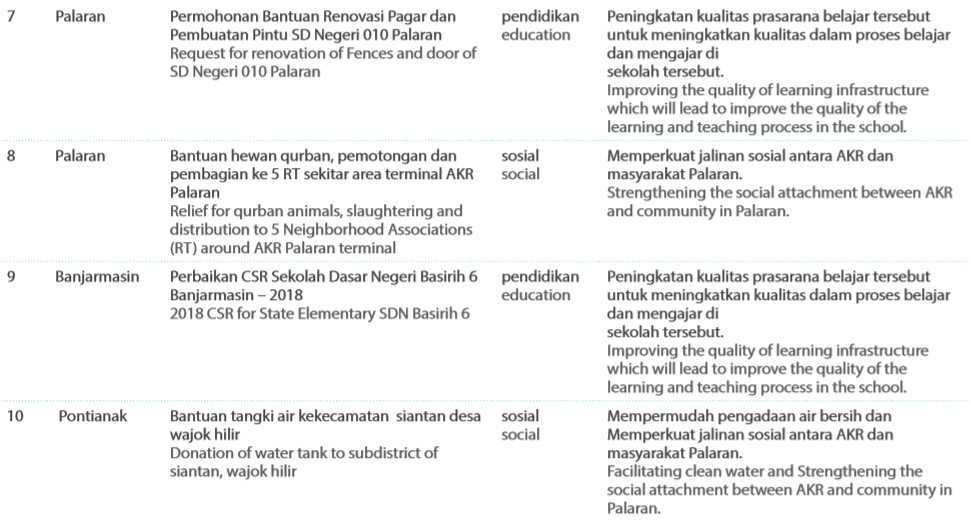 | 7 | Palaran | Permohonan Bantuan Renovasi Pagar dan Pembuatan Pintu SD Negeri 010 Palaran Request for renovation of Fences and door of SD Negeri 010 Palaran | pendidikan education | Peningkatan kualitas prasarana belajar tersebut untuk meningkatkan kualitas dalam proses belajar dan mengajar di sekolah tersebut. Improving the quality of learning infrastructure which will lead to improve the quality of the learning and teaching process in the school. |
|---|---|---|---|---|
| 8 | Palaran | Bantuan hewan qurban, pemotongan dan pembagian ke 5 RT sekitar area terminal AKR Palaran Relief for qurban animals, slaughtering and distribution to 5 Neighborhood Associations (RT) around AKR Palaran terminal | sosial social | Memperkuat jalinan sosial antara AKR dan masyarakat Palaran. Strengthening the social attachment between AKR and community in Palaran. |
| 9 | Banjarmasin | Perbaikan CSR Sekolah Dasar Negeri Basirih 6 Banjarmasin – 2018 2018 CSR for State Elementary SDN Basirih 6 | pendidikan education | Peningkatan kualitas prasarana belajar tersebut untuk meningkatkan kualitas dalam proses belajar dan mengajar di sekolah tersebut. Improving the quality of learning infrastructure which will lead to improve the quality of the learning and teaching process in the school. |
| 10 | Pontianak | Bantuan tangki air kekecamatan siantan desa wajok hilir Donation of water tank to subdistrict of siantan, wajok hilir | sosial social | Mempermudah pengadaan air bersih dan Memperkuat jalinan sosial antara AKR dan masyarakat Palaran. Facilitating clean water and Strengthening the social attachment between AKR and community in Palaran. |